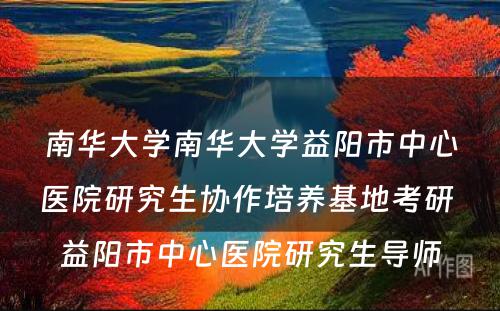 南华大学南华大学益阳市中心医院研究生协作培养基地考研 益阳市中心医院研究生导师

AI作图